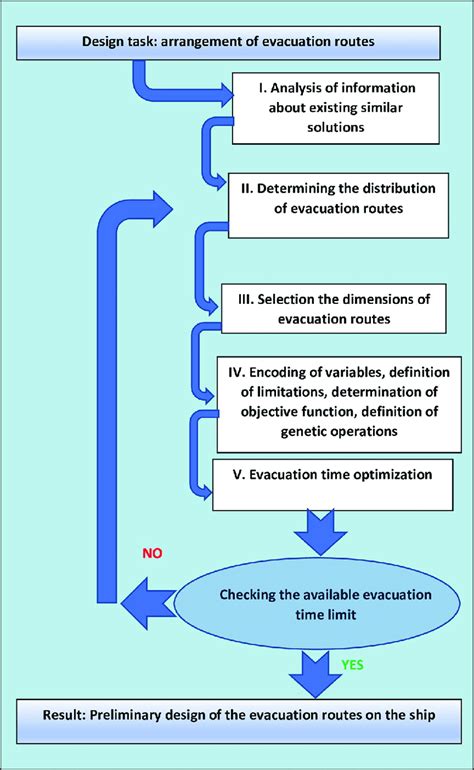 Design task: arrangement of evacuation routes

I. Analysis of information about existing similar solutions

II. Determining the distribution of evacuation routes

III. Selection the dimensions of evacuation routes

IV. Encoding of variables, definition of limitations, determination of objective function, definition of genetic operations

V. Evacuation time optimization

NO

Checking the available evacuation time limit

YES

Result: Preliminary design of the evacuation routes on the ship